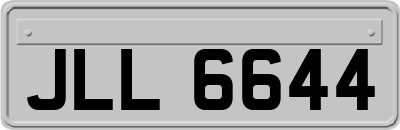 JLL 6644